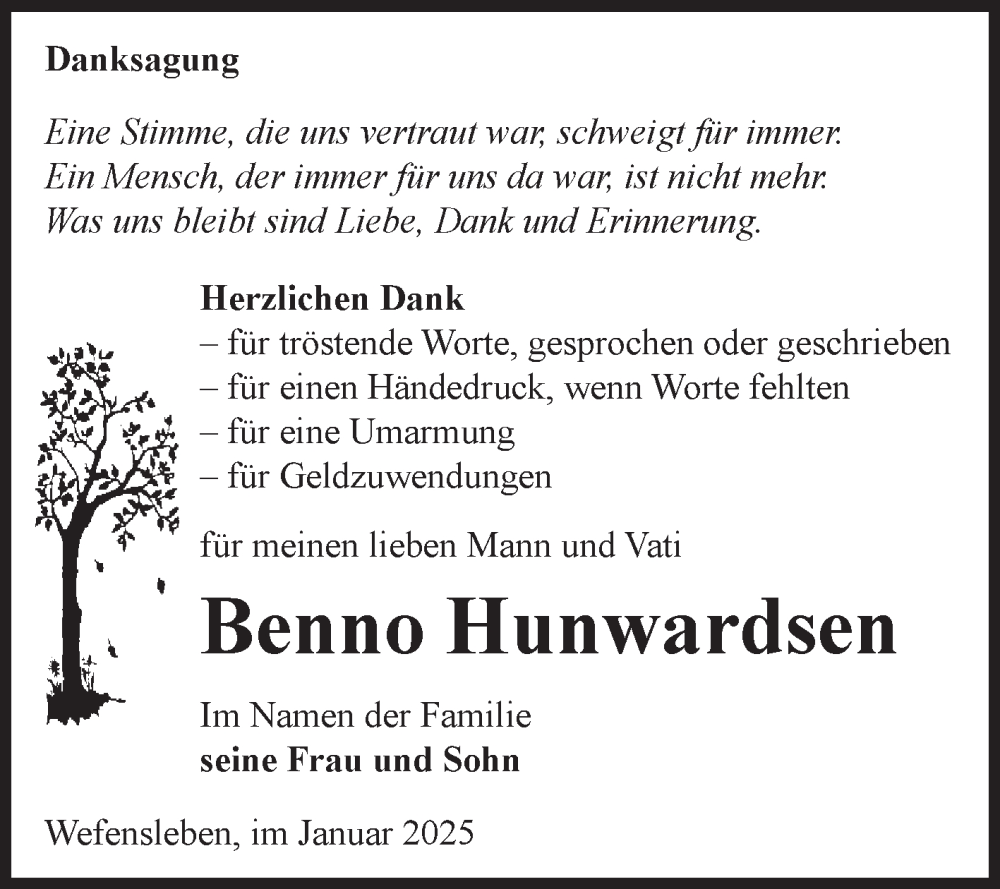 Danksagung

Eine Stimme, die uns vertraut war, schweigt für immer.
Ein Mensch, der immer für uns da war, ist nicht mehr.
Was uns bleibt sind Liebe, Dank und Erinnerung.

Herzlichen Dank
– für tröstende Worte, gesprochen oder geschrieben
– für einen Händedruck, wenn Worte fehlten
– für eine Umarmung
– für Geldzuwendungen

für meinen lieben Mann und Vati

Benno Hunwardsen

Im Namen der Familie
seine Frau und Sohn

Wefensleben, im Januar 2025